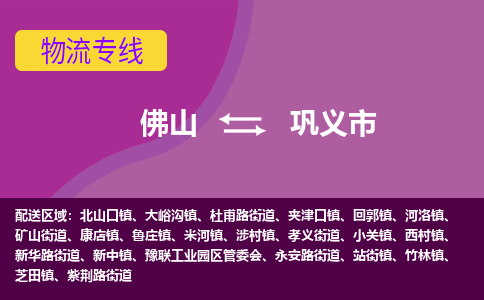 物流专线

佛山 巩义市

配送区域：北山口镇、大峪沟镇、杜甫路街道、夹津口镇、回郭镇、河洛镇、矿山街道、康店镇、鲁庄镇、米河镇、涉村镇、孝义街道、小关镇、西村镇、新华路街道、新中镇、豫联工业园区管委会、永安路街道、站街镇、竹林镇、芝田镇、紫荆路街道